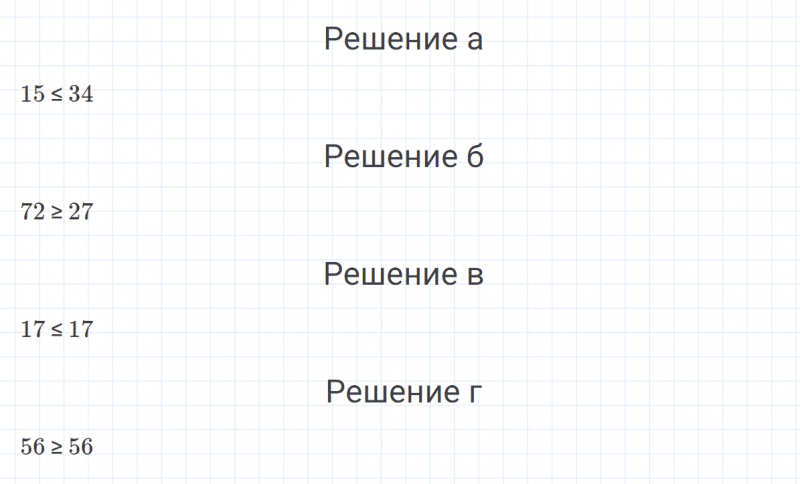 Решение а

$15 \leq 34$

Решение б

$72 \geq 27$

Решение в

$17 \leq 17$

Решение г

$56 \geq 56$